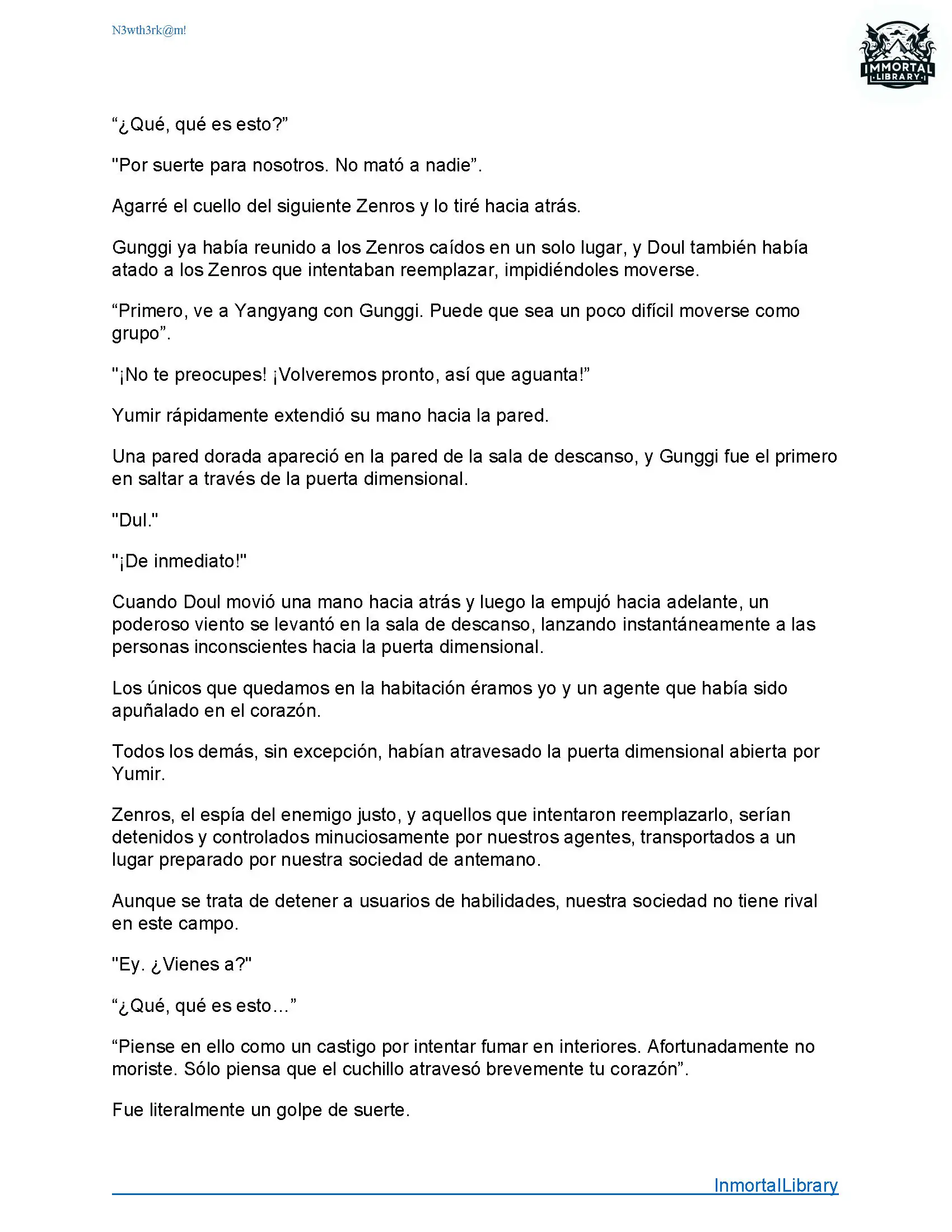 N3wth3rk@m!

IMMORTAL LIBRARY

“¿Qué, qué es esto?”

"Por suerte para nosotros. No mató a nadie”.

Agarré el cuello del siguiente Zenros y lo tiré hacia atrás.

Gunggi ya había reunido a los Zenros caídos en un solo lugar, y Doul también había atado a los Zenros que intentaban reemplazar, impidiéndoles moverse.

“Primero, ve a Yangyang con Gunggi. Puede que sea un poco difícil moverse como grupo”.

"¡No te preocupes! ¡Volveremos pronto, así que aguanta!”

Yumir rápidamente extendió su mano hacia la pared.

Una pared dorada apareció en la pared de la sala de descanso, y Gunggi fue el primero en saltar a través de la puerta dimensional.

"Dul."

"¡De inmediato!"

Cuando Doul movió una mano hacia atrás y luego la empujó hacia adelante, un poderoso viento se levantó en la sala de descanso, lanzando instantáneamente a las personas inconscientes hacia la puerta dimensional.

Los únicos que quedamos en la habitación éramos yo y un agente que había sido apuñalado en el corazón.

Todos los demás, sin excepción, habían atravesado la puerta dimensional abierta por Yumir.

Zenros, el espía del enemigo justo, y aquellos que intentaron reemplazarlo, serían detenidos y controlados minuciosamente por nuestros agentes, transportados a un lugar preparado por nuestra sociedad de antemano.

Aunque se trata de detener a usuarios de habilidades, nuestra sociedad no tiene rival en este campo.

"Ey. ¿Vienes a?"

“¿Qué, qué es esto…”

“Piense en ello como un castigo por intentar fumar en interiores. Afortunadamente no moriste. Sólo piensa que el cuchillo atravesó brevemente tu corazón”.

Fue literalmente un golpe de suerte.

InmortalLibrary